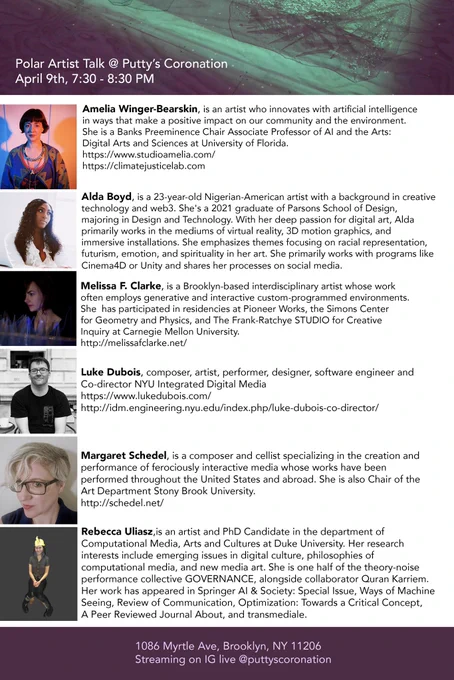 Polar Artist Talk @ Putty's Coronation
April 9th, 7:30 - 8:30 PM

Amelia Winger-Bearskin, is an artist who innovates with artificial intelligence in ways that make a positive impact on our community and the environment. She is a Banks Preeminence Chair Associate Professor of AI and the Arts: Digital Arts and Sciences at University of Florida.
https://www.studioamelia.com/
https://climatejusticelab.com

Alda Boyd, is a 23-year-old Nigerian-American artist with a background in creative technology and web3. She's a 2021 graduate of Parsons School of Design, majoring in Design and Technology. With her deep passion for digital art, Alda primarily works in the mediums of virtual reality, 3D motion graphics, and immersive installations. She emphasizes themes focusing on racial representation, futurism, emotion, and spirituality in her art. She primarily works with programs like Cinema4D or Unity and shares her processes on social media.

Melissa F. Clarke, is a Brooklyn-based interdisciplinary artist whose work often employs generative and interactive custom-programmed environments. She has participated in residencies at Pioneer Works, the Simons Center for Geometry and Physics, and The Frank-Ratchye STUDIO for Creative Inquiry at Carnegie Mellon University.
http://melissafclarke.net/

Luke Dubois, composer, artist, performer, designer, software engineer and Co-director NYU Integrated Digital Media
https://www.lukedubois.com/
http://idm.engineering.nyu.edu/index.php/luke-dubois-co-director/

Margaret Schedel, is a composer and cellist specializing in the creation and performance of ferociously interactive media whose works have been performed throughout the United States and abroad. She is also Chair of the Art Department Stony Brook University.
http://schedel.net/

Rebecca Uliasz,is an artist and PhD Candidate in the department of Computational Media, Arts and Cultures at Duke University. Her research interests include emerging issues in digital culture, philosophies of computational media, and new media art. She is one half of the theory-noise performance collective GOVERNANCE, alongside collaborator Quran Karriem. Her work has appeared in Springer AI & Society: Special Issue, Ways of Machine Seeing, Review of Communication, Optimization: Towards a Critical Concept, A Peer Reviewed Journal About, and transmediale.

1086 Myrtle Ave, Brooklyn, NY 11206
Streaming on IG live @puttyscoronation